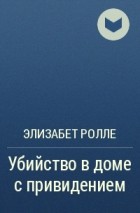 ЭЛИЗАБЕТ РОЛЛЕ

Убийство в доме с привидением